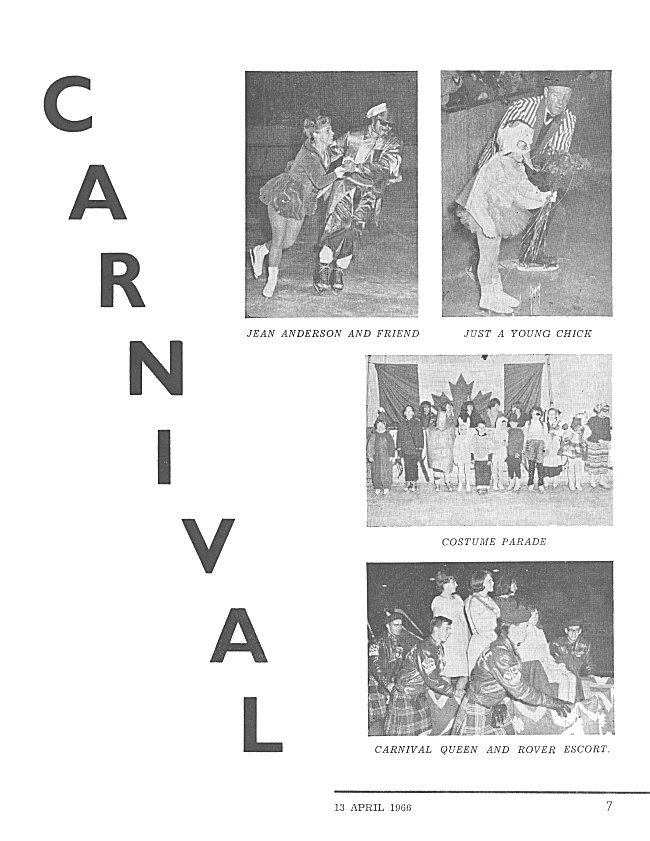 CARNIVAL

JEAN ANDERSON AND FRIEND

JUST A YOUNG CHICK

COSTUME PARADE

CARNIVAL QUEEN AND ROVER ESCORT.

13 APRIL 1966

7